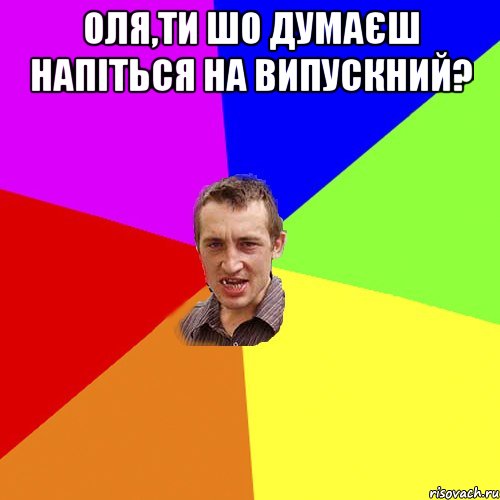 ОЛЯ,ТИ ШО ДУМАЄШ НАПІТЬСЯ НА ВИПУСКНИЙ?

risovach.ru